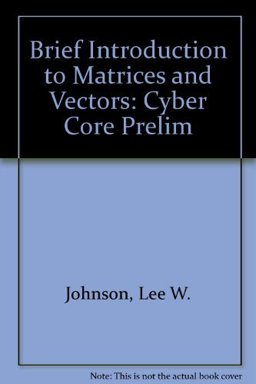 Brief Introduction to Matrices and Vectors: Cyber Core Prelim

Johnson, Lee W.

Note: This is not the actual book cover